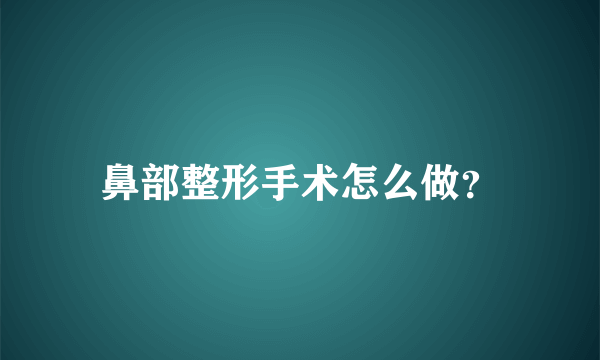 鼻部整形手术怎么做?